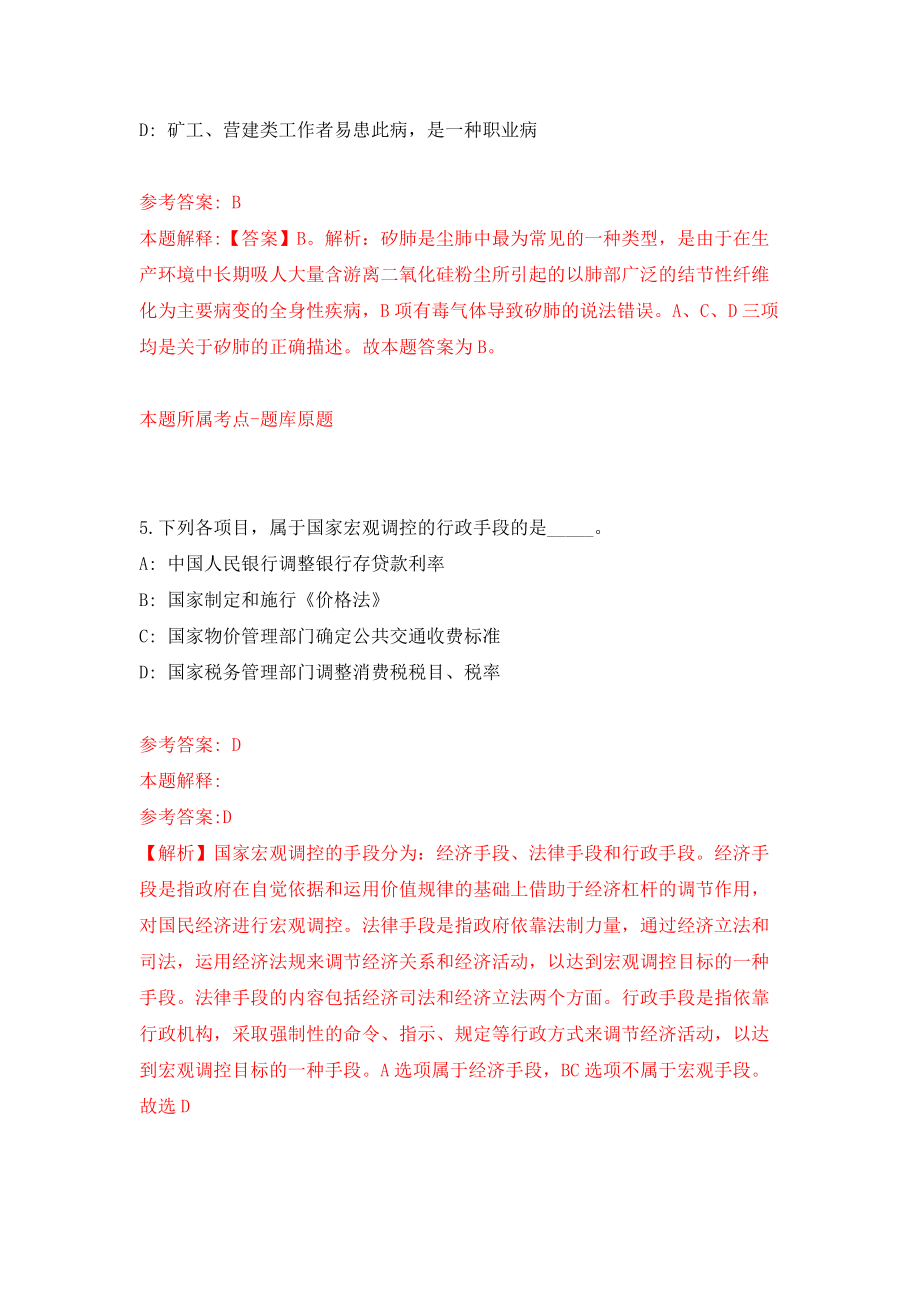 D: 矿工、营建类工作者易患此病，是一种职业病

参考答案: B
本题解释:【答案】B。解析：矽肺是尘肺中最为常见的一种类型，是由于在生产环境中长期吸人大量含游离二氧化硅粉尘所引起的以肺部广泛的结节性纤维化为主要病变的全身性疾病，B项有毒气体导致矽肺的说法错误。A、C、D三项均是关于矽肺的正确描述。故本题答案为B。

本题所属考点-题库原题

5.下列各项目，属于国家宏观调控的行政手段的是_____。
A: 中国人民银行调整银行存贷款利率
B: 国家制定和施行《价格法》
C: 国家物价管理部门确定公共交通收费标准
D: 国家税务管理部门调整消费税税目、税率

参考答案: D
本题解释:
参考答案:D
【解析】国家宏观调控的手段分为：经济手段、法律手段和行政手段。经济手段是指政府在自觉依据和运用价值规律的基础上借助于经济杠杆的调节作用，对国民经济进行宏观调控。法律手段是指政府依靠法制力量，通过经济立法和司法，运用经济法规来调节经济关系和经济活动，以达到宏观调控目标的一种手段。法律手段的内容包括经济司法和经济立法两个方面。行政手段是指依靠行政机构，采取强制性的命令、指示、规定等行政方式来调节经济活动，以达到宏观调控目标的一种手段。A选项属于经济手段，BC选项不属于宏观手段。故选D